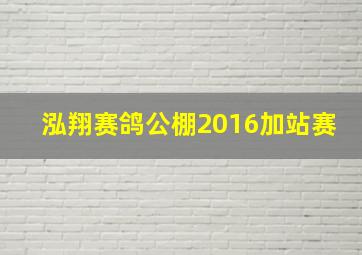 泓翔赛鸽公棚2016加站赛